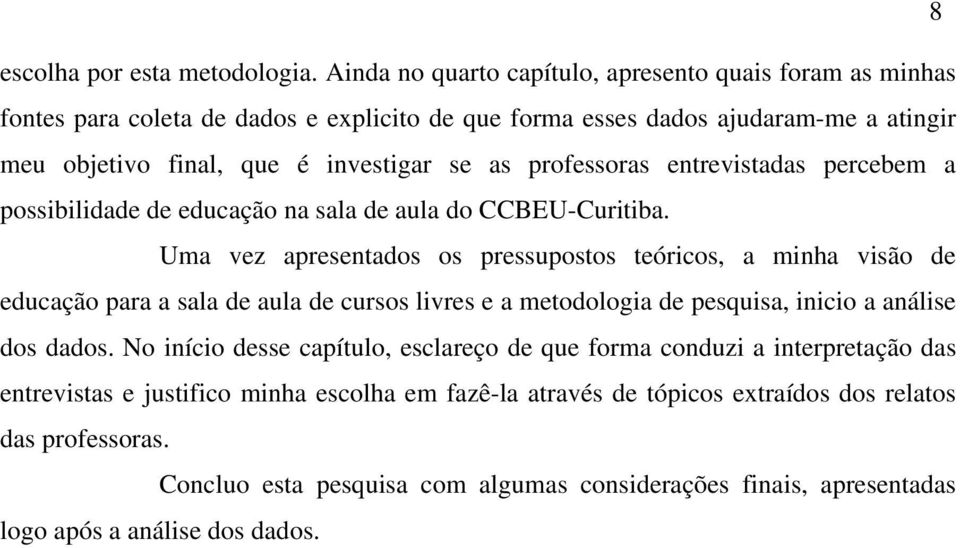 8

escolha por esta metodologia. Ainda no quarto capítulo, apresento quais foram as minhas fontes para coleta de dados e explicito de que forma esses dados ajudaram-me a atingir meu objetivo final, que é investigar se as professoras entrevistadas percebem a possibilidade de educação na sala de aula do CCBEU-Curitiba.

Uma vez apresentados os pressupostos teóricos, a minha visão de educação para a sala de aula de cursos livres e a metodologia de pesquisa, inicio a análise dos dados. No início desse capítulo, esclareço de que forma conduzi a interpretação das entrevistas e justifico minha escolha em fazê-la através de tópicos extraídos dos relatos das professoras.

Concluo esta pesquisa com algumas considerações finais, apresentadas logo após a análise dos dados.